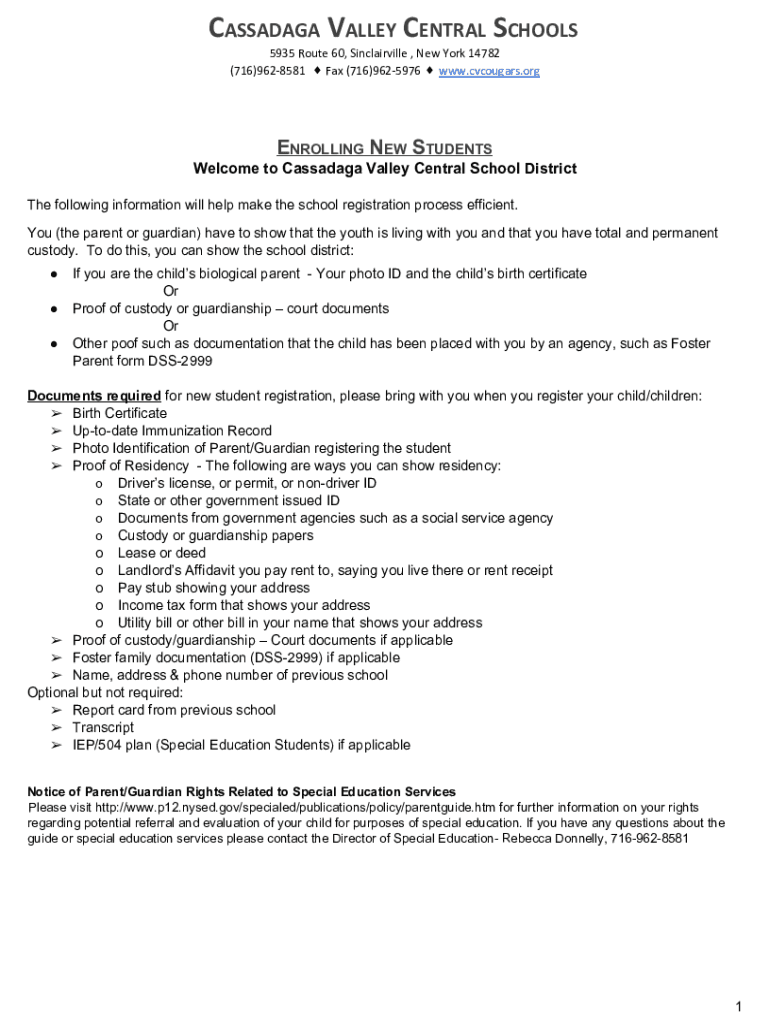 CASSADAGA VALLEY CENTRAL SCHOOLS
5935 Route 60, Sinclairville , New York 14782
(716)962-8581 ♦ Fax (716)962-5976 ♦ www.cvcougars.org

ENROLLING NEW STUDENTS
Welcome to Cassadaga Valley Central School District

The following information will help make the school registration process efficient.

You (the parent or guardian) have to show that the youth is living with you and that you have total and permanent custody. To do this, you can show the school district:
● If you are the child's biological parent - Your photo ID and the child's birth certificate
Or
● Proof of custody or guardianship – court documents
Or
● Other poof such as documentation that the child has been placed with you by an agency, such as Foster Parent form DSS-2999

Documents required for new student registration, please bring with you when you register your child/children:
➢ Birth Certificate
➢ Up-to-date Immunization Record
➢ Photo Identification of Parent/Guardian registering the student
➢ Proof of Residency - The following are ways you can show residency:
o Driver's license, or permit, or non-driver ID
o State or other government issued ID
o Documents from government agencies such as a social service agency
o Custody or guardianship papers
o Lease or deed
o Landlord's Affidavit you pay rent to, saying you live there or rent receipt
o Pay stub showing your address
o Income tax form that shows your address
o Utility bill or other bill in your name that shows your address
➢ Proof of custody/guardianship – Court documents if applicable
➢ Foster family documentation (DSS-2999) if applicable
➢ Name, address & phone number of previous school
Optional but not required:
➢ Report card from previous school
➢ Transcript
➢ IEP/504 plan (Special Education Students) if applicable

Notice of Parent/Guardian Rights Related to Special Education Services
Please visit http://www.p12.nysed.gov/specialed/publications/policy/parentguide.htm for further information on your rights regarding potential referral and evaluation of your child for purposes of special education. If you have any questions about the guide or special education services please contact the Director of Special Education- Rebecca Donnelly, 716-962-8581

1